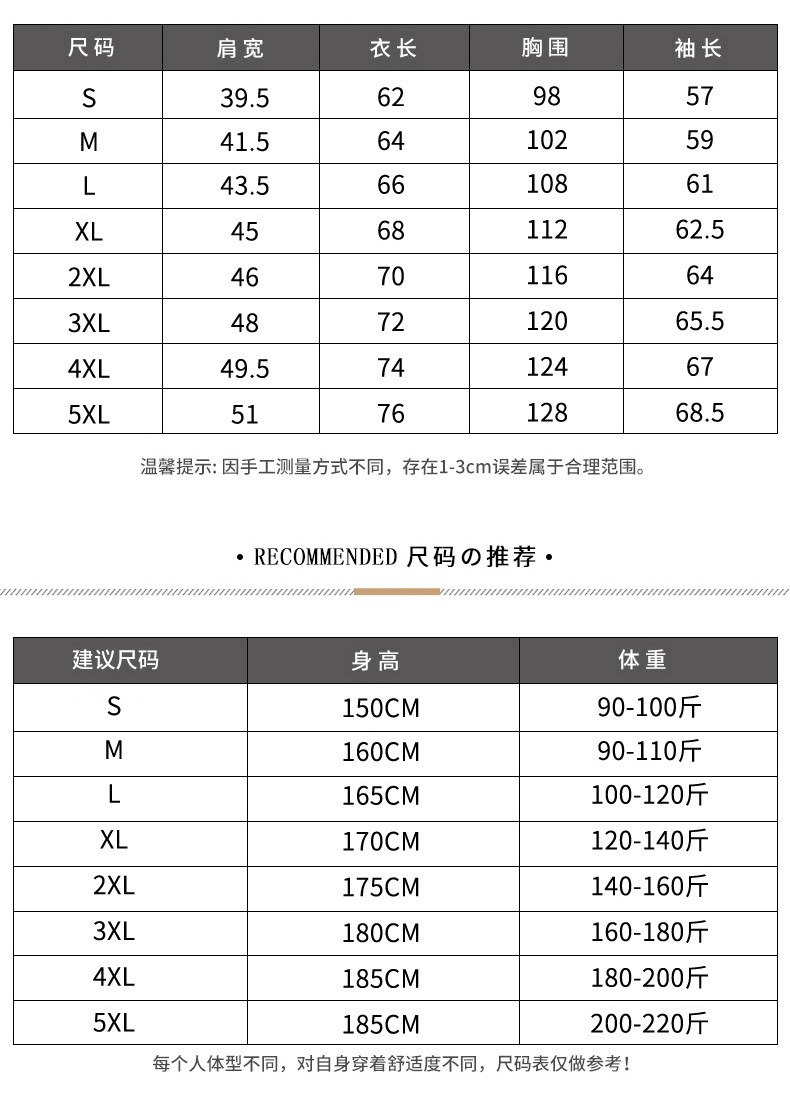 | 尺码 | 肩宽 | 衣长 | 胸围 | 袖长 |
|---|---|---|---|---|
| S | 39.5 | 62 | 98 | 57 |
| M | 41.5 | 64 | 102 | 59 |
| L | 43.5 | 66 | 108 | 61 |
| XL | 45 | 68 | 112 | 62.5 |
| 2XL | 46 | 70 | 116 | 64 |
| 3XL | 48 | 72 | 120 | 65.5 |
| 4XL | 49.5 | 74 | 124 | 67 |
| 5XL | 51 | 76 | 128 | 68.5 |

温馨提示: 因手工测量方式不同，存在1-3cm误差属于合理范围。

• RECOMMENDED 尺码の推荐 •

| 建议尺码 | 身高 | 体重 |
|---|---|---|
| S | 150CM | 90-100斤 |
| M | 160CM | 90-110斤 |
| L | 165CM | 100-120斤 |
| XL | 170CM | 120-140斤 |
| 2XL | 175CM | 140-160斤 |
| 3XL | 180CM | 160-180斤 |
| 4XL | 185CM | 180-200斤 |
| 5XL | 185CM | 200-220斤 |

每个人体型不同，对自身穿着舒适度不同，尺码表仅做参考！